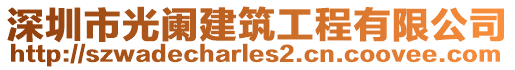 深圳市光阑建筑工程有限公司
http://szwadecharles2.cn.coovee.com